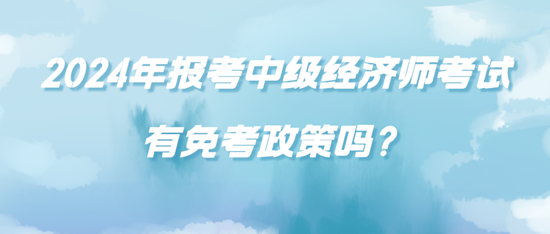 2024年报考中级经济师考试
有免考政策吗？